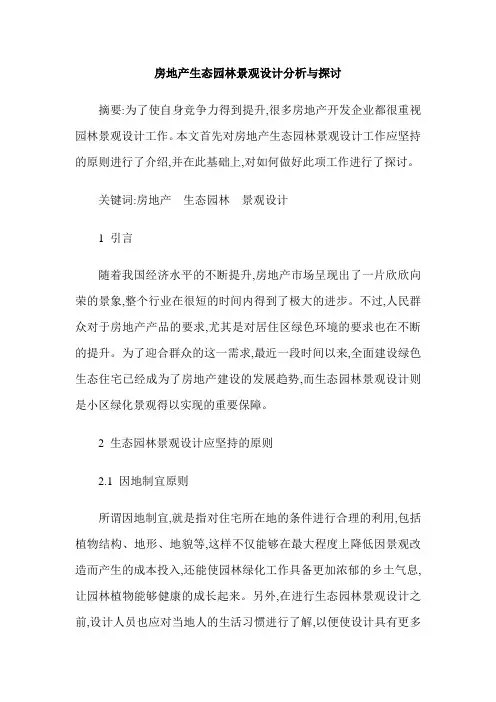 房地产生态园林景观设计分析与探讨

摘要:为了使自身竞争力得到提升,很多房地产开发企业都很重视园林景观设计工作。本文首先对房地产生态园林景观设计工作应坚持的原则进行了介绍,并在此基础上,对如何做好此项工作进行了探讨。

关键词:房地产　生态园林　景观设计

1 引言

随着我国经济水平的不断提升,房地产市场呈现出了一片欣欣向荣的景象,整个行业在很短的时间内得到了极大的进步。不过,人民群众对于房地产产品的要求,尤其是对居住区绿色环境的要求也在不断的提升。为了迎合群众的这一需求,最近一段时间以来,全面建设绿色生态住宅已经成为了房地产建设的发展趋势,而生态园林景观设计则是小区绿化景观得以实现的重要保障。

2 生态园林景观设计应坚持的原则

2.1 因地制宜原则

所谓因地制宜,就是指对住宅所在地的条件进行合理的利用,包括植物结构、地形、地貌等,这样不仅能够在最大程度上降低因景观改造而产生的成本投入,还能使园林绿化工作具备更加浓郁的乡土气息,让园林植物能够健康的成长起来。另外,在进行生态园林景观设计之前,设计人员也应对当地人的生活习惯进行了解,以便使设计具有更多